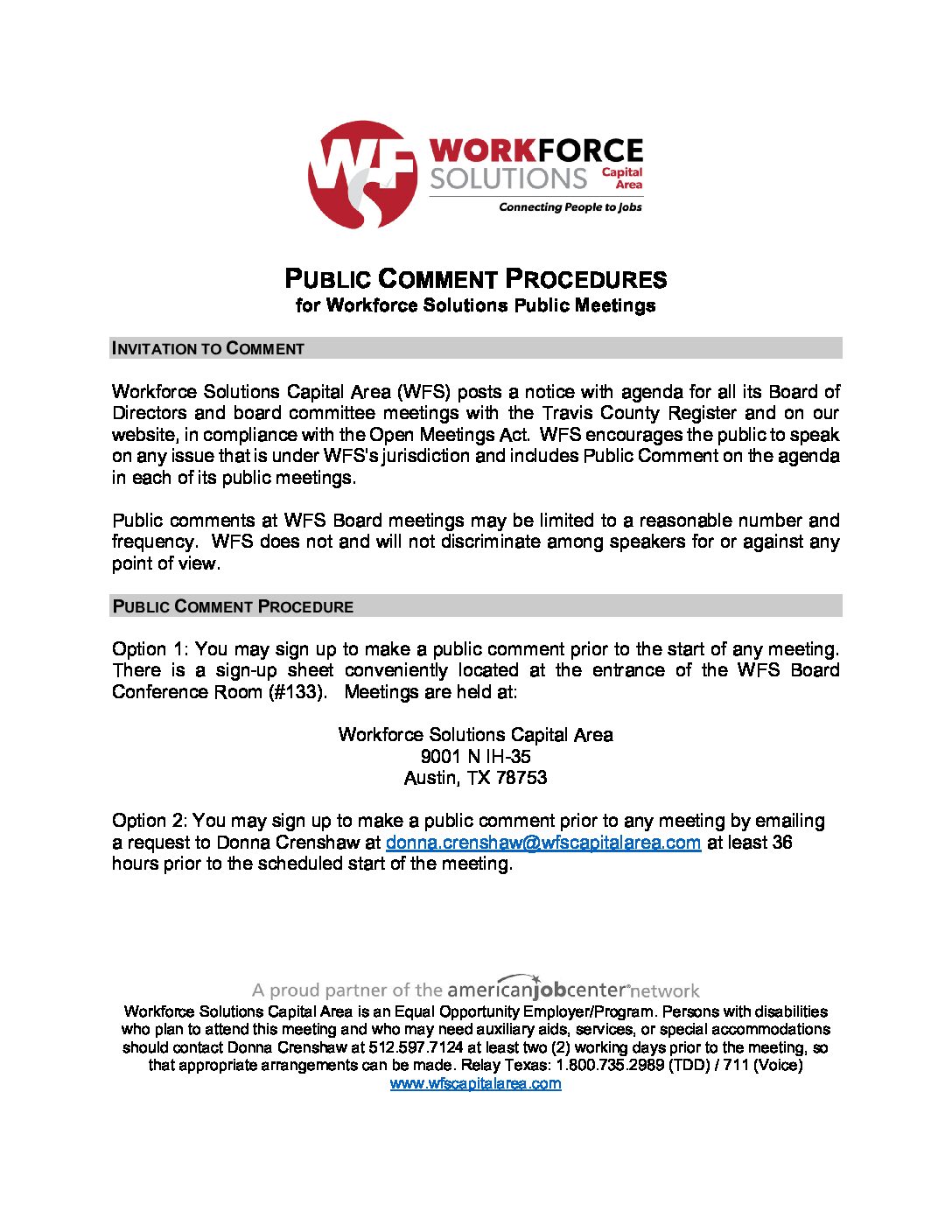 WF WORKFORCE SOLUTIONS Capital Area
Connecting People to Jobs

PUBLIC COMMENT PROCEDURES
for Workforce Solutions Public Meetings

INVITATION TO COMMENT

Workforce Solutions Capital Area (WFS) posts a notice with agenda for all its Board of Directors and board committee meetings with the Travis County Register and on our website, in compliance with the Open Meetings Act. WFS encourages the public to speak on any issue that is under WFS's jurisdiction and includes Public Comment on the agenda in each of its public meetings.

Public comments at WFS Board meetings may be limited to a reasonable number and frequency. WFS does not and will not discriminate among speakers for or against any point of view.

PUBLIC COMMENT PROCEDURE

Option 1: You may sign up to make a public comment prior to the start of any meeting. There is a sign-up sheet conveniently located at the entrance of the WFS Board Conference Room (#133). Meetings are held at:

Workforce Solutions Capital Area
9001 N IH-35
Austin, TX 78753

Option 2: You may sign up to make a public comment prior to any meeting by emailing a request to Donna Crenshaw at donna.crenshaw@wfscapitalarea.com at least 36 hours prior to the scheduled start of the meeting.

A proud partner of the americanjobcenter network
Workforce Solutions Capital Area is an Equal Opportunity Employer/Program. Persons with disabilities who plan to attend this meeting and who may need auxiliary aids, services, or special accommodations should contact Donna Crenshaw at 512.597.7124 at least two (2) working days prior to the meeting, so that appropriate arrangements can be made. Relay Texas: 1.800.735.2989 (TDD) / 711 (Voice)
www.wfscapitalarea.com